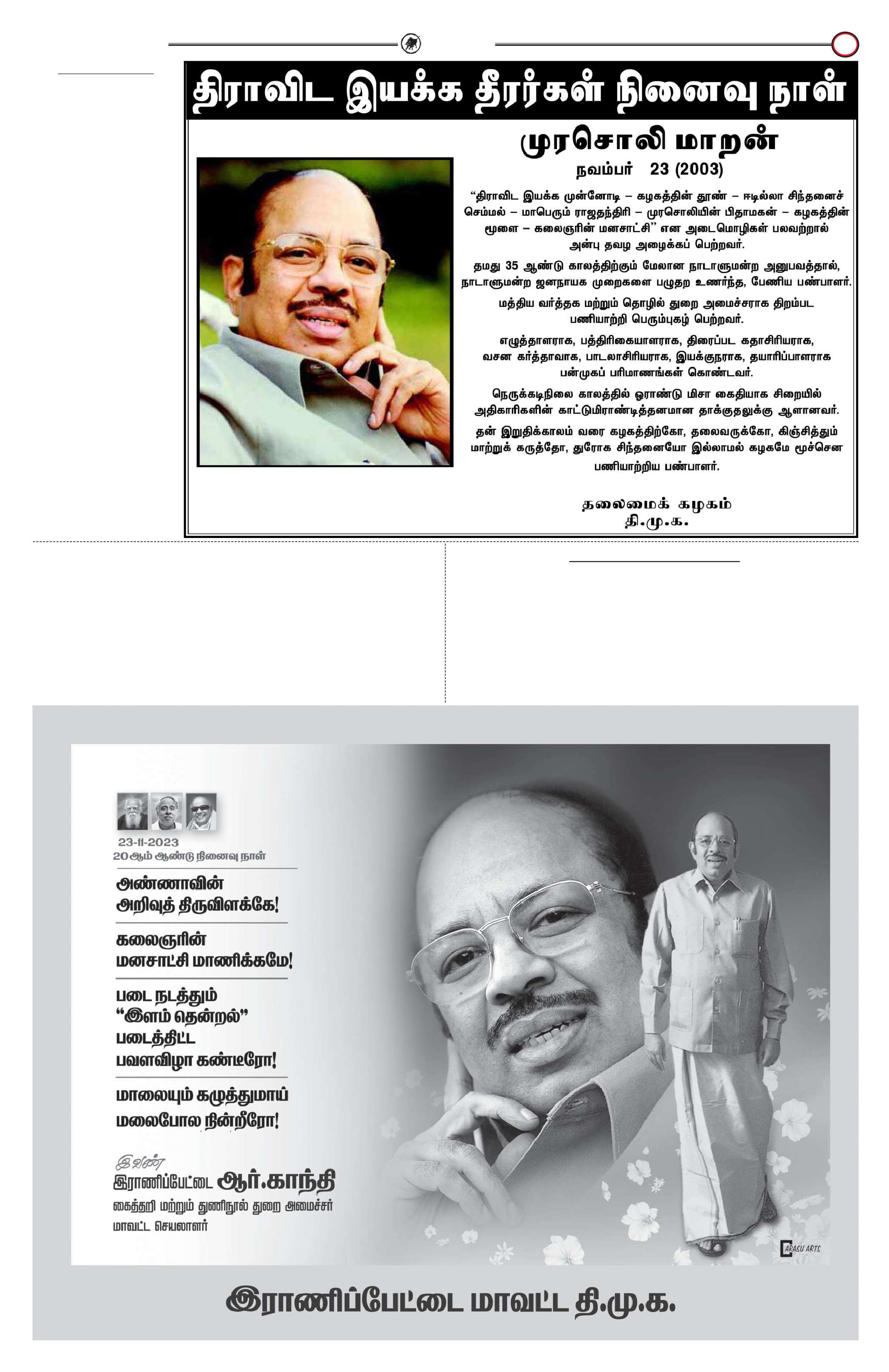 திராவிட இயக்க தீரர்கள் நினைவு நாள்

முரசொலி மாறன்

நவம்பர் 23 (2003)

"திராவிட இயக்க முன்னோடி – கழகத்தின் தூண் – ஈடில்லா சிந்தனைச் செம்மல் – மாபெரும் ராஜதந்திரி – முரசொலியின் பிதாமகன் – கழகத்தின் மூளை – கலைஞரின் மனசாட்சி" என அடைமொழிகள் பலவற்றால் அன்பு தவழ அழைக்கப் பெற்றவர்.

தமது 35 ஆண்டு காலத்திற்கும் மேலான நாடாளுமன்ற அனுபவத்தால், நாடாளுமன்ற ஜனநாயக முறைகளை பழுதற உணர்ந்த, பேணிய பண்பாளர்.

மத்திய வர்த்தக மற்றும் தொழில் துறை அமைச்சராக திறம்பட பணியாற்றி பெரும்புகழ் பெற்றவர்.

எழுத்தாளராக, பத்திரிகையாளராக, திரைப்பட கதாசிரியராக, வசன கர்த்தாவாக, பாடலாசிரியராக, இயக்குநராக, தயாரிப்பாளராக பன்முகப் பரிமாணங்கள் கொண்டவர்.

நெருக்கடிநிலை காலத்தில் ஓராண்டு மிசா கைதியாக சிறையில் அதிகாரிகளின் காட்டுமிராண்டித்தனமான தாக்குதலுக்கு ஆளானவர்.

தன் இறுதிக்காலம் வரை கழகத்திற்கோ, தலைவருக்கோ, கிஞ்சித்தும் மாற்றுக் கருத்தோ, துரோக சிந்தனையோ இல்லாமல் கழகமே மூச்சென பணியாற்றிய பண்பாளர்.

தலைமைக் கழகம்
தி.மு.க.

23-11-2023
20ஆம் ஆண்டு நினைவு நாள்

அண்ணாவின் அறிவுத் திருவிளக்கே!

கலைஞரின் மனசாட்சி மாணிக்கமே!

படை நடத்தும் "இளம் தென்றல்" படைத்திட்ட பவளவிழா கண்டீரோ!

மாலையும் கழுத்துமாய் மலைபோல நின்றீரோ!

இவண்
இராணிப்பேட்டை ஆர்.காந்தி
கைத்தறி மற்றும் துணிநூல் துறை அமைச்சர்
மாவட்ட செயலாளர்

ARASU ARTS

இராணிப்பேட்டை மாவட்ட தி.மு.க.